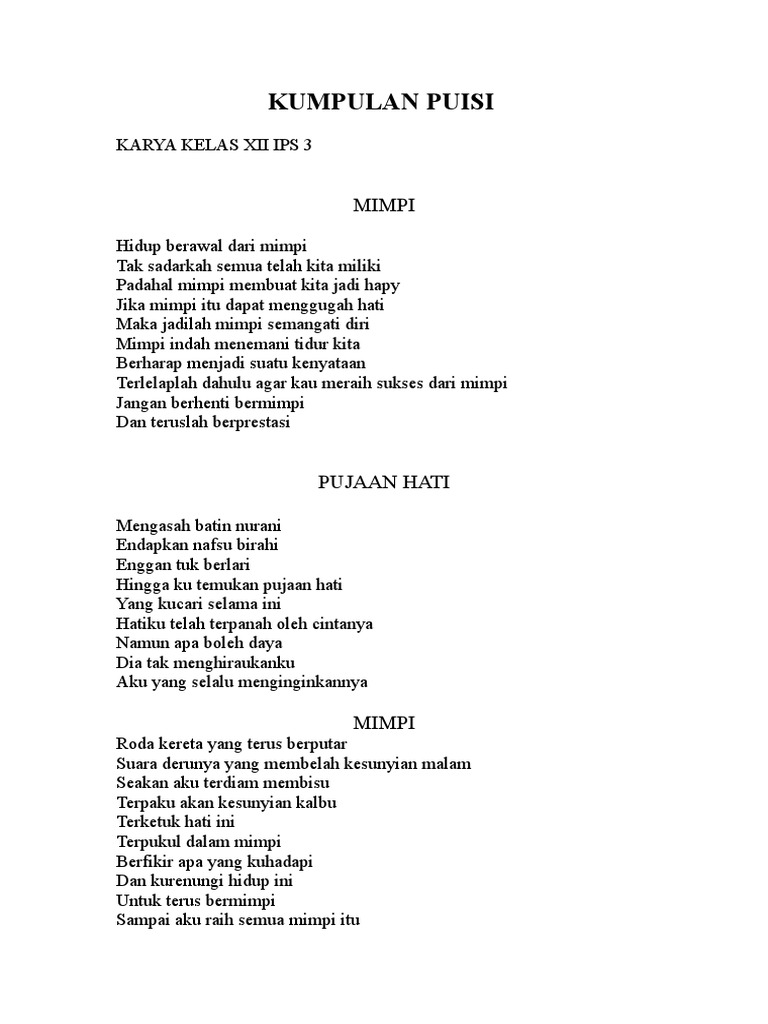 KUMPULAN PUISI

KARYA KELAS XII IPS 3

MIMPI

Hidup berawal dari mimpi
Tak sadarkah semua telah kita miliki
Padahal mimpi membuat kita jadi hapy
Jika mimpi itu dapat menggugah hati
Maka jadilah mimpi semangati diri
Mimpi indah menemani tidur kita
Berharap menjadi suatu kenyataan
Terlelaplah dahulu agar kau meraih sukses dari mimpi
Jangan berhenti bermimpi
Dan teruslah berprestasi

PUJAAN HATI

Mengasah batin nurani
Endapkan nafsu birahi
Enggan tuk berlari
Hingga ku temukan pujaan hati
Yang kucari selama ini
Hatiku telah terpanah oleh cintanya
Namun apa boleh daya
Dia tak menghiraukanku
Aku yang selalu menginginkannya

MIMPI

Roda kereta yang terus berputar
Suara derunya yang membelah kesunyian malam
Seakan aku terdiam membisu
Terpaku akan kesunyian kalbu
Terketuk hati ini
Terpukul dalam mimpi
Berfikir apa yang kuhadapi
Dan kurenungi hidup ini
Untuk terus bermimpi
Sampai aku raih semua mimpi itu